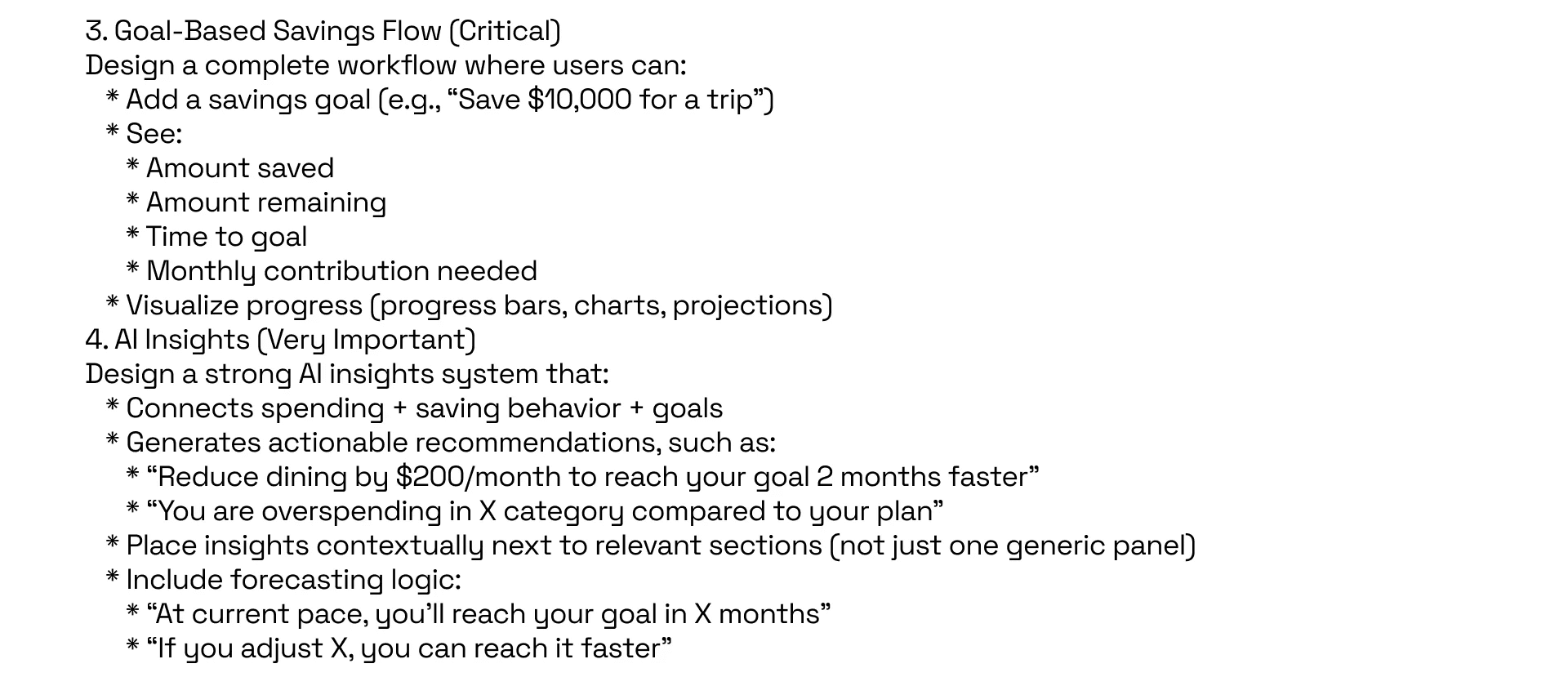 3. Goal-Based Savings Flow (Critical)
Design a complete workflow where users can:
* Add a savings goal (e.g., “Save \$10,000 for a trip”)
* See:
* Amount saved
* Amount remaining
* Time to goal
* Monthly contribution needed
* Visualize progress (progress bars, charts, projections)
4. AI Insights (Very Important)
Design a strong AI insights system that:
* Connects spending + saving behavior + goals
* Generates actionable recommendations, such as:
* “Reduce dining by \$200/month to reach your goal 2 months faster”
* “You are overspending in X category compared to your plan”
* Place insights contextually next to relevant sections (not just one generic panel)
* Include forecasting logic:
* “At current pace, you’ll reach your goal in X months”
* “If you adjust X, you can reach it faster”